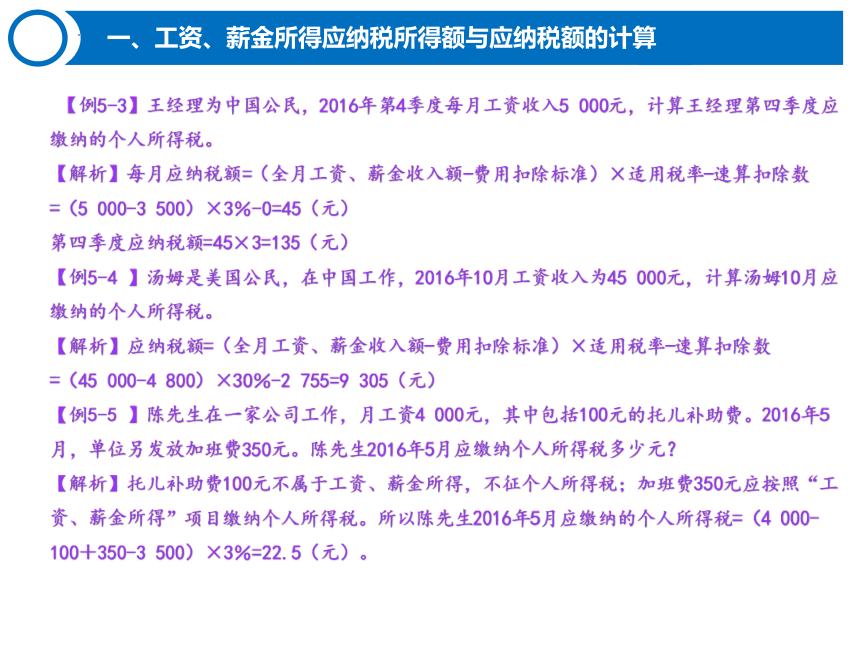 一、工资、薪金所得应纳税所得额与应纳税额的计算

【例5-3】王经理为中国公民，2016年第4季度每月工资收入5 000元，计算王经理第四季度应缴纳的个人所得税。
【解析】每月应纳税额=（全月工资、薪金收入额-费用扣除标准）×适用税率-速算扣除数
=（5 000-3 500）×3%-0=45（元）
第四季度应纳税额=45×3=135（元）
【例5-4 】汤姆是美国公民，在中国工作，2016年10月工资收入为45 000元，计算汤姆10月应缴纳的个人所得税。
【解析】应纳税额=（全月工资、薪金收入额-费用扣除标准）×适用税率-速算扣除数
=（45 000-4 800）×30%-2 755=9 305（元）
【例5-5 】陈先生在一家公司工作，月工资4 000元，其中包括100元的托儿补助费。2016年5月，单位另发放加班费350元。陈先生2016年5月应缴纳个人所得税多少元？
【解析】托儿补助费100元不属于工资、薪金所得，不征个人所得税；加班费350元应按照“工资、薪金所得”项目缴纳个人所得税。所以陈先生2016年5月应缴纳的个人所得税=（4 000-100+350-3 500）×3%=22.5（元）。